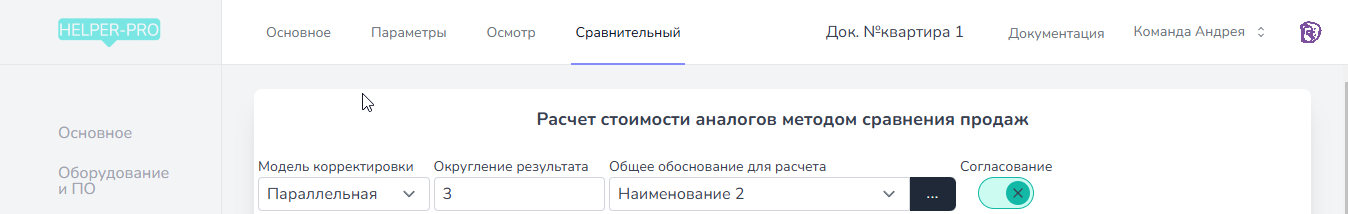 HELPER-PRO

Основное Параметры Осмотр Сравнительный

Док. №квартира 1 Документация Команда Андрея

Основное

Оборудование и ПО

Расчет стоимости аналогов методом сравнения продаж

Модель корректировки
Параллельная

Округление результата
3

Общее обоснование для расчета
Наименование 2
...

Согласование